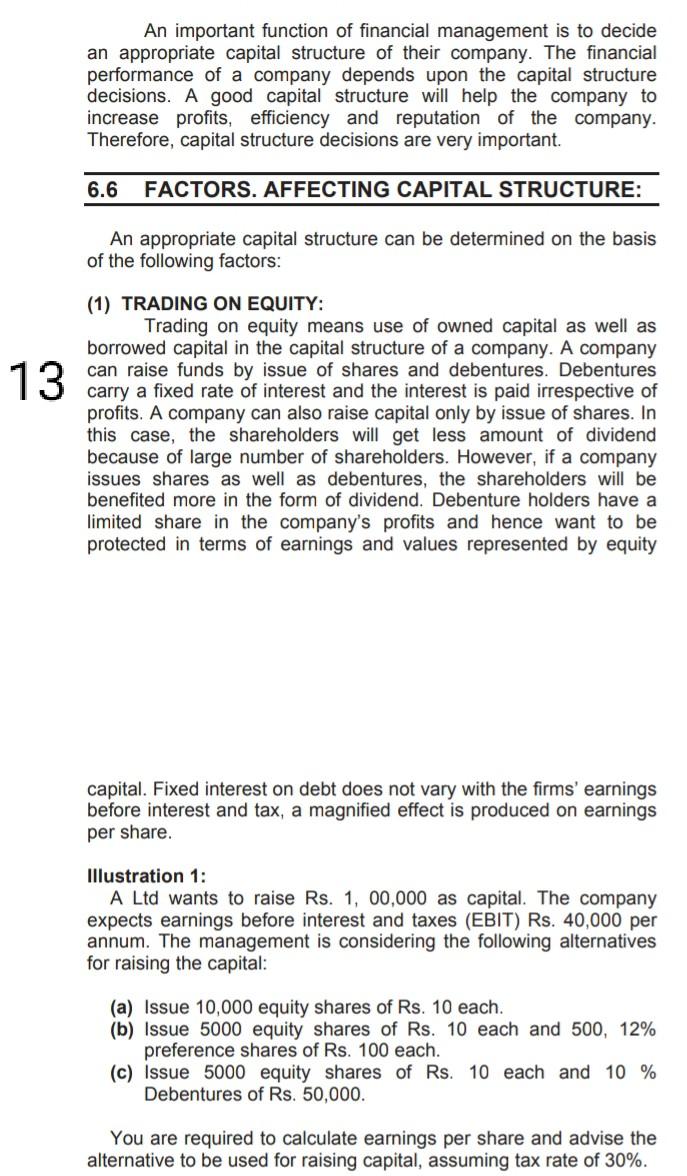 An important function of financial management is to decide an appropriate capital structure of their company. The financial performance of a company depends upon the capital structure decisions. A good capital structure will help the company to increase profits, efficiency and reputation of the company. Therefore, capital structure decisions are very important.

6.6 FACTORS. AFFECTING CAPITAL STRUCTURE:

An appropriate capital structure can be determined on the basis of the following factors:

(1) TRADING ON EQUITY:

13

Trading on equity means use of owned capital as well as borrowed capital in the capital structure of a company. A company can raise funds by issue of shares and debentures. Debentures carry a fixed rate of interest and the interest is paid irrespective of profits. A company can also raise capital only by issue of shares. In this case, the shareholders will get less amount of dividend because of large number of shareholders. However, if a company issues shares as well as debentures, the shareholders will be benefited more in the form of dividend. Debenture holders have a limited share in the company's profits and hence want to be protected in terms of earnings and values represented by equity

capital. Fixed interest on debt does not vary with the firms' earnings before interest and tax, a magnified effect is produced on earnings per share.

Illustration 1:

A Ltd wants to raise Rs. 1, 00,000 as capital. The company expects earnings before interest and taxes (EBIT) Rs. 40,000 per annum. The management is considering the following alternatives for raising the capital:

(a) Issue 10,000 equity shares of Rs. 10 each.
(b) Issue 5000 equity shares of Rs. 10 each and 500, 12% preference shares of Rs. 100 each.
(c) Issue 5000 equity shares of Rs. 10 each and 10 % Debentures of Rs. 50,000.

You are required to calculate earnings per share and advise the alternative to be used for raising capital, assuming tax rate of 30%.